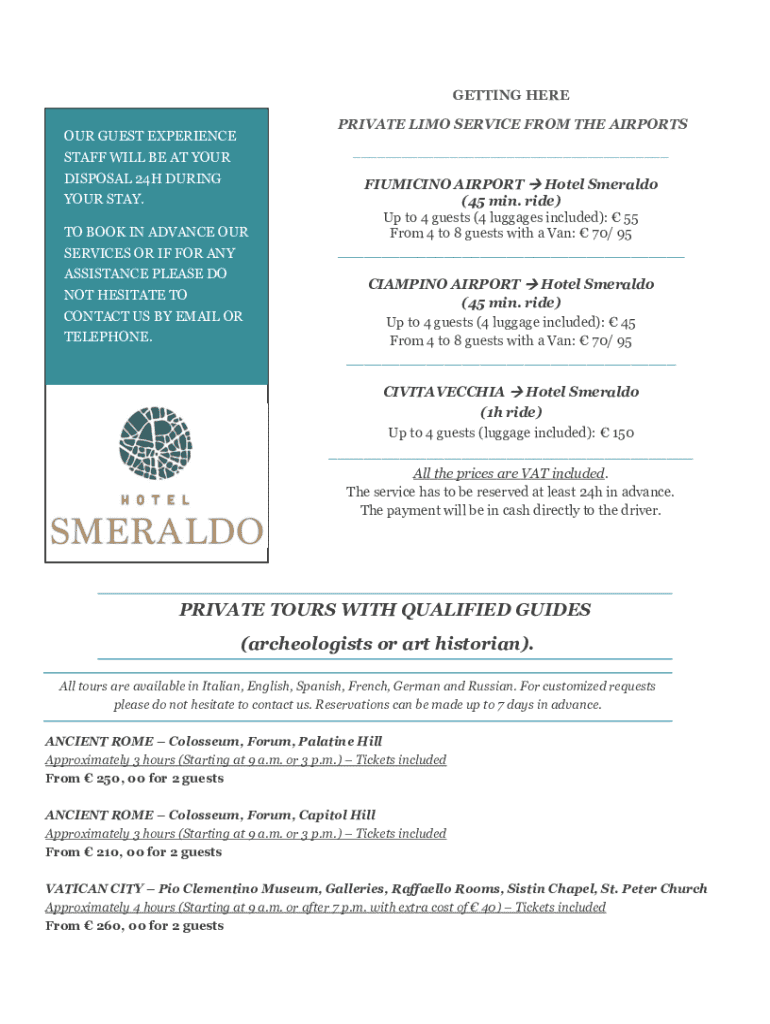 OUR GUEST EXPERIENCE STAFF WILL BE AT YOUR DISPOSAL 24H DURING YOUR STAY.

TO BOOK IN ADVANCE OUR SERVICES OR IF FOR ANY ASSISTANCE PLEASE DO NOT HESITATE TO CONTACT US BY EMAIL OR TELEPHONE.

HOTEL
SMERALDO

GETTING HERE

PRIVATE LIMO SERVICE FROM THE AIRPORTS

FIUMICINO AIRPORT → Hotel Smeraldo
(45 min. ride)
Up to 4 guests (4 luggages included): € 55
From 4 to 8 guests with a Van: € 70/ 95

CIAMPINO AIRPORT → Hotel Smeraldo
(45 min. ride)
Up to 4 guests (4 luggage included): € 45
From 4 to 8 guests with a Van: € 70/ 95

CIVITAVECCHIA → Hotel Smeraldo
(1h ride)
Up to 4 guests (luggage included): € 150

All the prices are VAT included.
The service has to be reserved at least 24h in advance.
The payment will be in cash directly to the driver.

PRIVATE TOURS WITH QUALIFIED GUIDES
(archeologists or art historian).

All tours are available in Italian, English, Spanish, French, German and Russian. For customized requests please do not hesitate to contact us. Reservations can be made up to 7 days in advance.

ANCIENT ROME – Colosseum, Forum, Palatine Hill
Approximately 3 hours (Starting at 9 a.m. or 3 p.m.) – Tickets included
From € 250, 00 for 2 guests

ANCIENT ROME – Colosseum, Forum, Capitol Hill
Approximately 3 hours (Starting at 9 a.m. or 3 p.m.) – Tickets included
From € 210, 00 for 2 guests

VATICAN CITY – Pio Clementino Museum, Galleries, Raffaello Rooms, Sistin Chapel, St. Peter Church
Approximately 4 hours (Starting at 9 a.m. or after 7 p.m. with extra cost of € 40) – Tickets included
From € 260, 00 for 2 guests